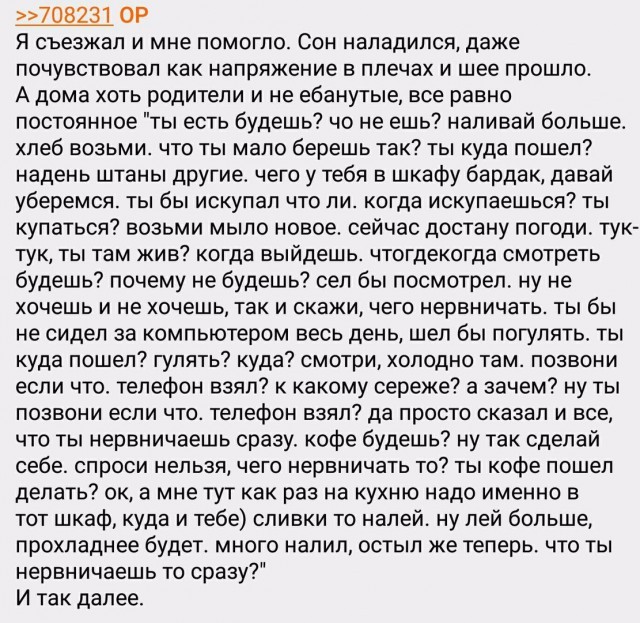 >>708231 OP
Я съезжал и мне помогло. Сон наладился, даже почувствовал как напряжение в плечах и шее прошло.
А дома хоть родители и не ебанутые, все равно постоянное "ты есть будешь? чо не ешь? наливай больше. хлеб возьми. что ты мало берешь так? ты куда пошел? надень штаны другие. чего у тебя в шкафу бардак, давай уберемся. ты бы искупал что ли. когда искупаешься? ты купаться? возьми мыло новое. сейчас достану погоди. тук-тук, ты там жив? когда выйдешь. чтогдекогда смотреть будешь? почему не будешь? сел бы посмотрел. ну не хочешь и не хочешь, так и скажи, чего нервничать. ты бы не сидел за компьютером весь день, шел бы погулять. ты куда пошел? гулять? куда? смотри, холодно там. позвони если что. телефон взял? к какому сереже? а зачем? ну ты позвони если что. телефон взял? да просто сказал и все, что ты нервничаешь сразу. кофе будешь? ну так сделай себе. спроси нельзя, чего нервничать то? ты кофе пошел делать? ок, а мне тут как раз на кухню надо именно в тот шкаф, куда и тебе) сливки то налей. ну лей больше, прохладнее будет. много налил, остыл же теперь. что ты нервничаешь то сразу?"
И так далее.